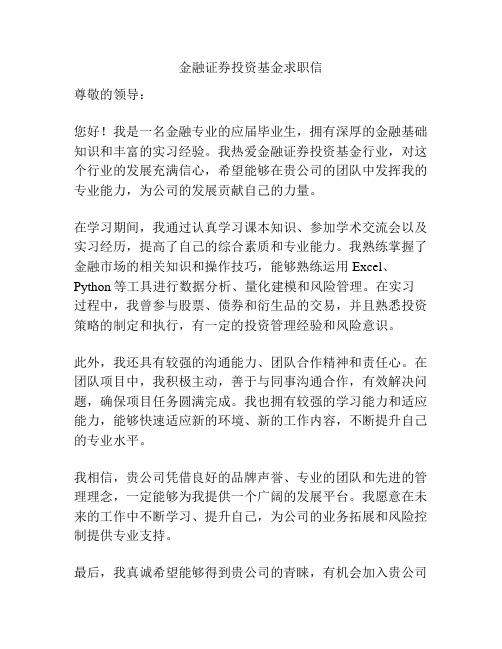 金融证券投资基金求职信

尊敬的领导：

您好！我是一名金融专业的应届毕业生，拥有深厚的金融基础知识和丰富的实习经验。我热爱金融证券投资基金行业，对这个行业的发展充满信心，希望能够在贵公司的团队中发挥我的专业能力，为公司的发展贡献自己的力量。

在学习期间，我通过认真学习课本知识、参加学术交流会以及实习经历，提高了自己的综合素质和专业能力。我熟练掌握了金融市场的相关知识和操作技巧，能够熟练运用 Excel、Python 等工具进行数据分析、量化建模和风险管理。在实习过程中，我曾参与股票、债券和衍生品的交易，并且熟悉投资策略的制定和执行，有一定的投资管理经验和风险意识。

此外，我还具有较强的沟通能力、团队合作精神和责任心。在团队项目中，我积极主动，善于与同事沟通合作，有效解决问题，确保项目任务圆满完成。我也拥有较强的学习能力和适应能力，能够快速适应新的环境、新的工作内容，不断提升自己的专业水平。

我相信，贵公司凭借良好的品牌声誉、专业的团队和先进的管理理念，一定能够为我提供一个广阔的发展平台。我愿意在未来的工作中不断学习、提升自己，为公司的业务拓展和风险控制提供专业支持。

最后，我真诚希望能够得到贵公司的青睐，有机会加入贵公司